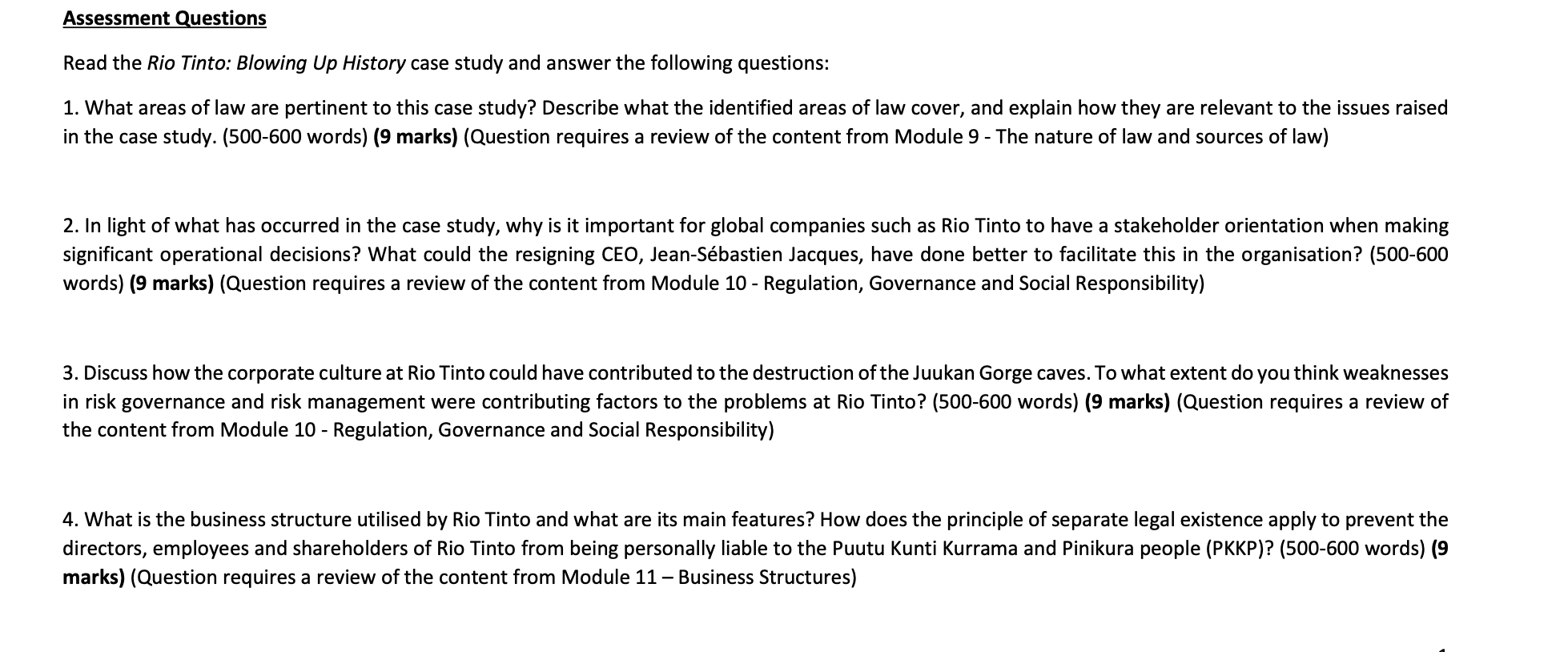 Assessment Questions

Read the Rio Tinto: Blowing Up History case study and answer the following questions:

1. What areas of law are pertinent to this case study? Describe what the identified areas of law cover, and explain how they are relevant to the issues raised in the case study. (500-600 words) (9 marks) (Question requires a review of the content from Module 9 - The nature of law and sources of law)

2. In light of what has occurred in the case study, why is it important for global companies such as Rio Tinto to have a stakeholder orientation when making significant operational decisions? What could the resigning CEO, Jean-Sébastien Jacques, have done better to facilitate this in the organisation? (500-600 words) (9 marks) (Question requires a review of the content from Module 10 - Regulation, Governance and Social Responsibility)

3. Discuss how the corporate culture at Rio Tinto could have contributed to the destruction of the Juukan Gorge caves. To what extent do you think weaknesses in risk governance and risk management were contributing factors to the problems at Rio Tinto? (500-600 words) (9 marks) (Question requires a review of the content from Module 10 - Regulation, Governance and Social Responsibility)

4. What is the business structure utilised by Rio Tinto and what are its main features? How does the principle of separate legal existence apply to prevent the directors, employees and shareholders of Rio Tinto from being personally liable to the Puutu Kunti Kurrama and Pinikura people (PKKP)? (500-600 words) (9 marks) (Question requires a review of the content from Module 11 – Business Structures)